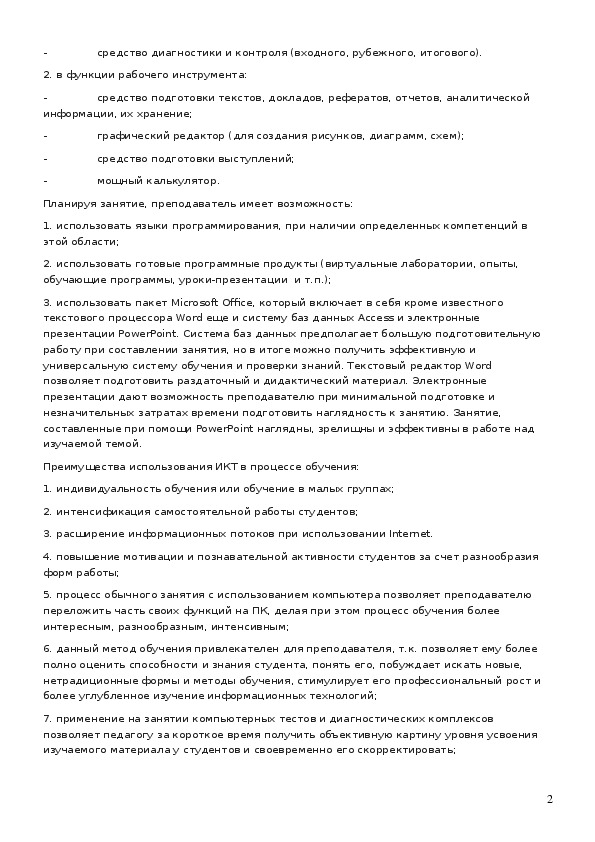 -	средство диагностики и контроля (входного, рубежного, итогового).

2. в функции рабочего инструмента:

-	средство подготовки текстов, докладов, рефератов, отчетов, аналитической информации, их хранение;

-	графический редактор (для создания рисунков, диаграмм, схем);

-	средство подготовки выступлений;

-	мощный калькулятор.

Планируя занятие, преподаватель имеет возможность:

1. использовать языки программирования, при наличии определенных компетенций в этой области;

2. использовать готовые программные продукты (виртуальные лаборатории, опыты, обучающие программы, уроки-презентации и т.п.);

3. использовать пакет Microsoft Office, который включает в себя кроме известного текстового процессора Word еще и систему баз данных Access и электронные презентации PowerPoint. Система баз данных предполагает большую подготовительную работу при составлении занятия, но в итоге можно получить эффективную и универсальную систему обучения и проверки знаний. Текстовый редактор Word позволяет подготовить раздаточный и дидактический материал. Электронные презентации дают возможность преподавателю при минимальной подготовке и незначительных затратах времени подготовить наглядность к занятию. Занятие, составленные при помощи PowerPoint наглядны, зрелищны и эффективны в работе над изучаемой темой.

Преимущества использования ИКТ в процессе обучения:

1. индивидуальность обучения или обучение в малых группах;

2. интенсификация самостоятельной работы студентов;

3. расширение информационных потоков при использовании Internet.

4. повышение мотивации и познавательной активности студентов за счет разнообразия форм работы;

5. процесс обычного занятия с использованием компьютера позволяет преподавателю переложить часть своих функций на ПК, делая при этом процесс обучения более интересным, разнообразным, интенсивным;

6. данный метод обучения привлекателен для преподавателя, т.к. позволяет ему более полно оценить способности и знания студента, понять его, побуждает искать новые, нетрадиционные формы и методы обучения, стимулирует его профессиональный рост и более углубленное изучение информационных технологий;

7. применение на занятии компьютерных тестов и диагностических комплексов позволяет педагогу за короткое время получить объективную картину уровня усвоения изучаемого материала у студентов и своевременно его скорректировать;

2